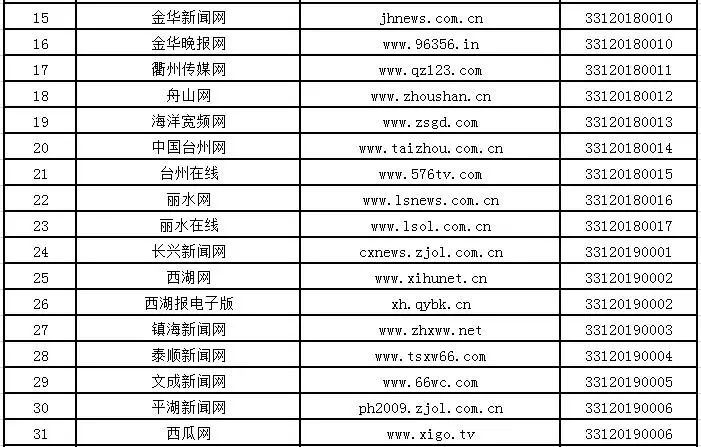 | 15 | 金华新闻网 | jhnews.com.cn | 33120180010 |
|---|---|---|---|
| 16 | 金华晚报网 | www.96356.in | 33120180010 |
| 17 | 衢州传媒网 | www.qz123.com | 33120180011 |
| 18 | 舟山网 | www.zhoushan.cn | 33120180012 |
| 19 | 海洋宽频网 | www.zsgd.com | 33120180013 |
| 20 | 中国台州网 | www.taizhou.com.cn | 33120180014 |
| 21 | 台州在线 | www.576tv.com | 33120180015 |
| 22 | 丽水网 | www.lsnews.com.cn | 33120180016 |
| 23 | 丽水在线 | www.lsol.com.cn | 33120180017 |
| 24 | 长兴新闻网 | cxnews.zjol.com.cn | 33120190001 |
| 25 | 西湖网 | www.xihunet.cn | 33120190002 |
| 26 | 西湖报电子版 | xh.qybk.cn | 33120190002 |
| 27 | 镇海新闻网 | www.zhxww.net | 33120190003 |
| 28 | 泰顺新闻网 | www.tsxw66.com | 33120190004 |
| 29 | 文成新闻网 | www.66wc.com | 33120190005 |
| 30 | 平湖新闻网 | ph2009.zjol.com.cn | 33120190006 |
| 31 | 西瓜网 | www.xigo.tv | 33120190006 |